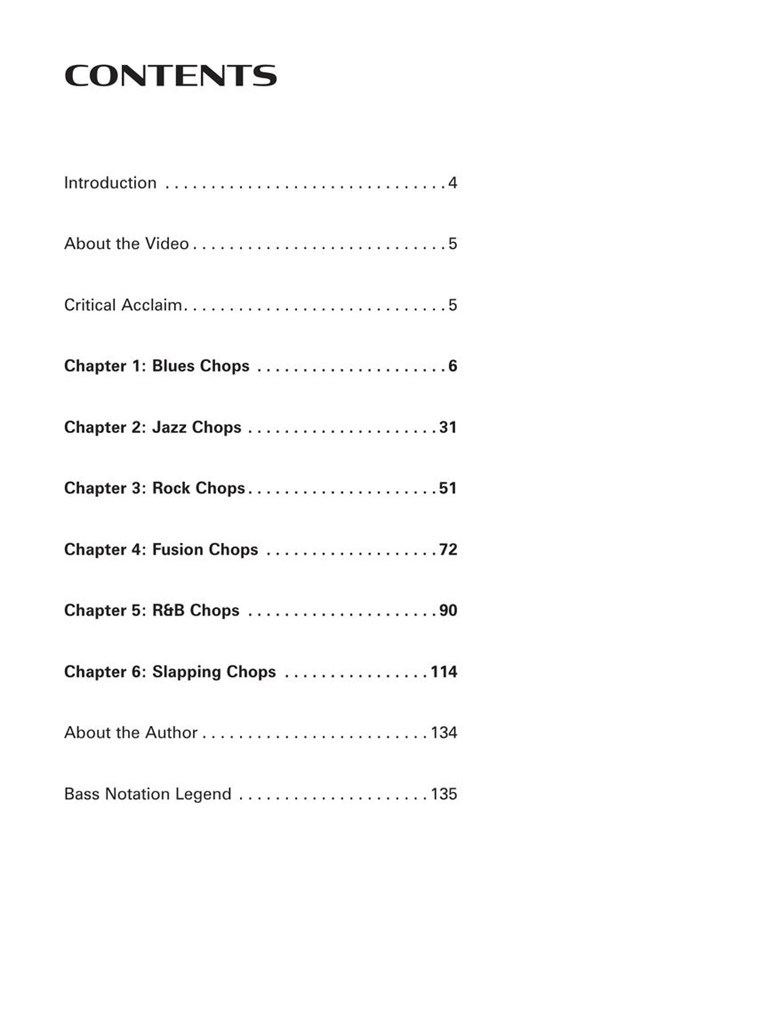 CONTENTS

Introduction . . . . . . . . . . . . . . . . . . . . . . . . . . . . . . . 4

About the Video . . . . . . . . . . . . . . . . . . . . . . . . . . . . 5

Critical Acclaim. . . . . . . . . . . . . . . . . . . . . . . . . . . . . 5

Chapter 1: Blues Chops . . . . . . . . . . . . . . . . . . . . . 6

Chapter 2: Jazz Chops . . . . . . . . . . . . . . . . . . . . . 31

Chapter 3: Rock Chops . . . . . . . . . . . . . . . . . . . . . 51

Chapter 4: Fusion Chops . . . . . . . . . . . . . . . . . . . 72

Chapter 5: R&B Chops . . . . . . . . . . . . . . . . . . . . . 90

Chapter 6: Slapping Chops . . . . . . . . . . . . . . . . 114

About the Author . . . . . . . . . . . . . . . . . . . . . . . . . 134

Bass Notation Legend . . . . . . . . . . . . . . . . . . . . . 135